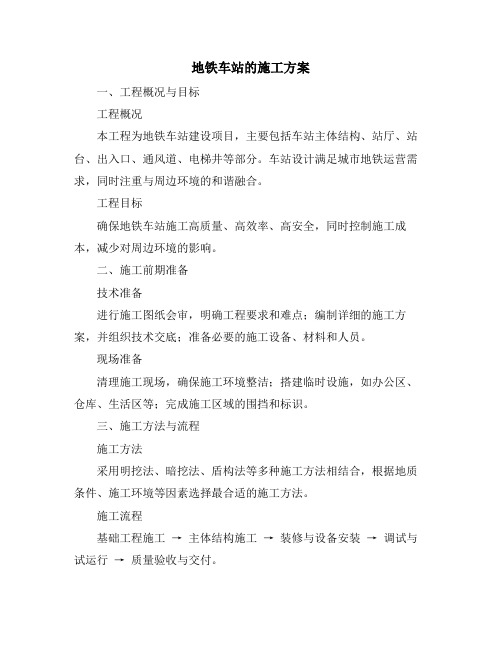 地铁车站的施工方案

一、工程概况与目标

工程概况

本工程为地铁车站建设项目，主要包括车站主体结构、站厅、站台、出入口、通风道、电梯井等部分。车站设计满足城市地铁运营需求，同时注重与周边环境的和谐融合。

工程目标

确保地铁车站施工高质量、高效率、高安全，同时控制施工成本，减少对周边环境的影响。

二、施工前期准备

技术准备

进行施工图纸会审，明确工程要求和难点；编制详细的施工方案，并组织技术交底；准备必要的施工设备、材料和人员。

现场准备

清理施工现场，确保施工环境整洁；搭建临时设施，如办公区、仓库、生活区等；完成施工区域的围挡和标识。

三、施工方法与流程

施工方法

采用明挖法、暗挖法、盾构法等多种施工方法相结合，根据地质条件、施工环境等因素选择最合适的施工方法。

施工流程

基础工程施工 → 主体结构施工 → 装修与设备安装 → 调试与试运行 → 质量验收与交付。